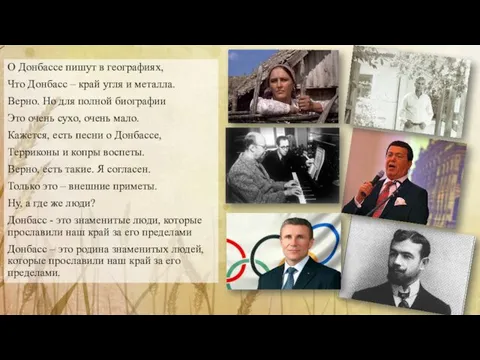 О Донбассе пишут в географиях,
Что Донбасс – край угля и металла.
Верно. Но для полной биографии
Это очень сухо, очень мало.
Кажется, есть песни о Донбассе,
Терриконы и копры воспеты.
Верно, есть такие. Я согласен.
Только это – внешние приметы.
Ну, а где же люди?

Донбасс - это знаменитые люди, которые прославили наш край за его пределами

Донбасс – это родина знаменитых людей, которые прославили наш край за его пределами.